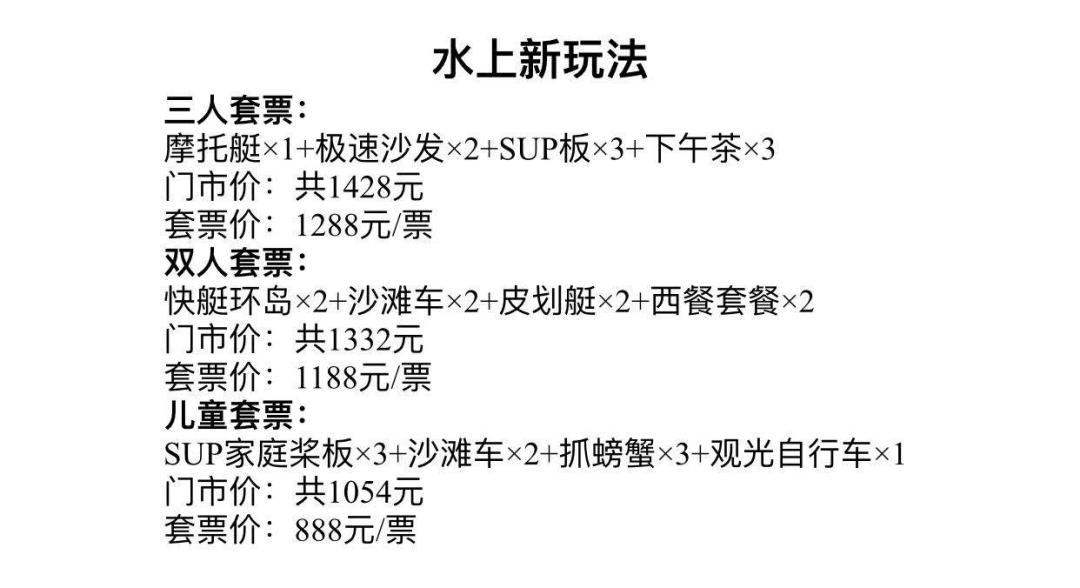 水上新玩法

三人套票：
摩托艇×1+极速沙发×2+SUP板×3+下午茶×3
门市价：共1428元
套票价：1288元/票

双人套票：
快艇环岛×2+沙滩车×2+皮划艇×2+西餐套餐×2
门市价：共1332元
套票价：1188元/票

儿童套票：
SUP家庭桨板×3+沙滩车×2+抓螃蟹×3+观光自行车×1
门市价：共1054元
套票价：888元/票